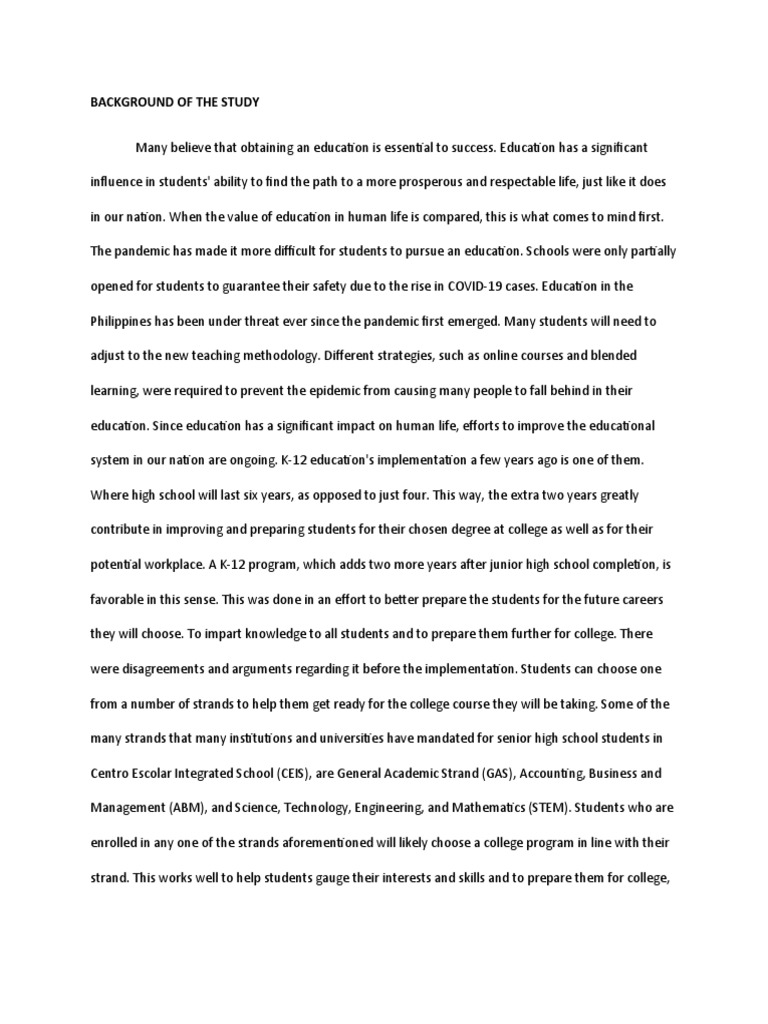 BACKGROUND OF THE STUDY

Many believe that obtaining an education is essential to success. Education has a significant influence in students' ability to find the path to a more prosperous and respectable life, just like it does in our nation. When the value of education in human life is compared, this is what comes to mind first. The pandemic has made it more difficult for students to pursue an education. Schools were only partially opened for students to guarantee their safety due to the rise in COVID-19 cases. Education in the Philippines has been under threat ever since the pandemic first emerged. Many students will need to adjust to the new teaching methodology. Different strategies, such as online courses and blended learning, were required to prevent the epidemic from causing many people to fall behind in their education. Since education has a significant impact on human life, efforts to improve the educational system in our nation are ongoing. K-12 education's implementation a few years ago is one of them. Where high school will last six years, as opposed to just four. This way, the extra two years greatly contribute in improving and preparing students for their chosen degree at college as well as for their potential workplace. A K-12 program, which adds two more years after junior high school completion, is favorable in this sense. This was done in an effort to better prepare the students for the future careers they will choose. To impart knowledge to all students and to prepare them further for college. There were disagreements and arguments regarding it before the implementation. Students can choose one from a number of strands to help them get ready for the college course they will be taking. Some of the many strands that many institutions and universities have mandated for senior high school students in Centro Escolar Integrated School (CEIS), are General Academic Strand (GAS), Accounting, Business and Management (ABM), and Science, Technology, Engineering, and Mathematics (STEM). Students who are enrolled in any one of the strands aforementioned will likely choose a college program in line with their strand. This works well to help students gauge their interests and skills and to prepare them for college,